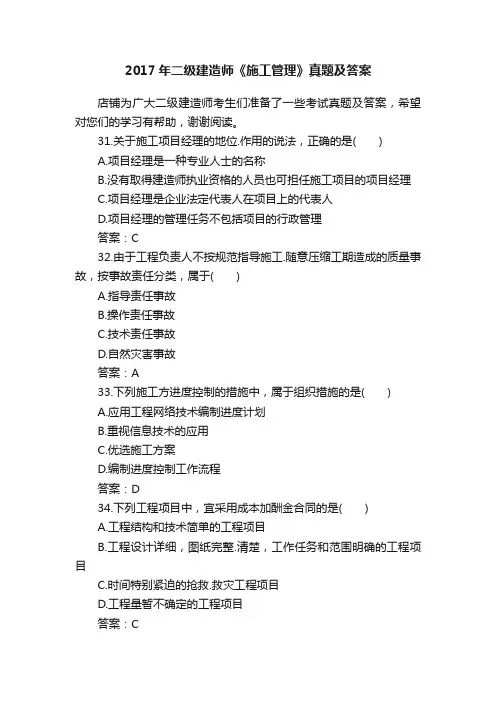 2017 年二级建造师《施工管理》真题及答案

店铺为广大二级建造师考生们准备了一些考试真题及答案，希望对您们的学习有帮助，谢谢阅读。

31.关于施工项目经理的地位.作用的说法，正确的是(　　)

A.项目经理是一种专业人士的名称

B.没有取得建造师执业资格的人员也可担任施工项目的项目经理

C.项目经理是企业法定代表人在项目上的代表人

D.项目经理的管理任务不包括项目的行政管理

答案：C

32.由于工程负责人不按规范指导施工.随意压缩工期造成的质量事故，按事故责任分类，属于(　　)

A.指导责任事故

B.操作责任事故

C.技术责任事故

D.自然灾害事故

答案：A

33.下列施工方进度控制的措施中，属于组织措施的是(　　)

A.应用工程网络技术编制进度计划

B.重视信息技术的应用

C.优选施工方案

D.编制进度控制工作流程

答案：D

34.下列工程项目中，宜采用成本加酬金合同的是(　　)

A.工程结构和技术简单的工程项目

B.工程设计详细，图纸完整.清楚，工作任务和范围明确的工程项目

C.时间特别紧迫的抢救.救灾工程项目

D.工程量暂不确定的工程项目

答案：C